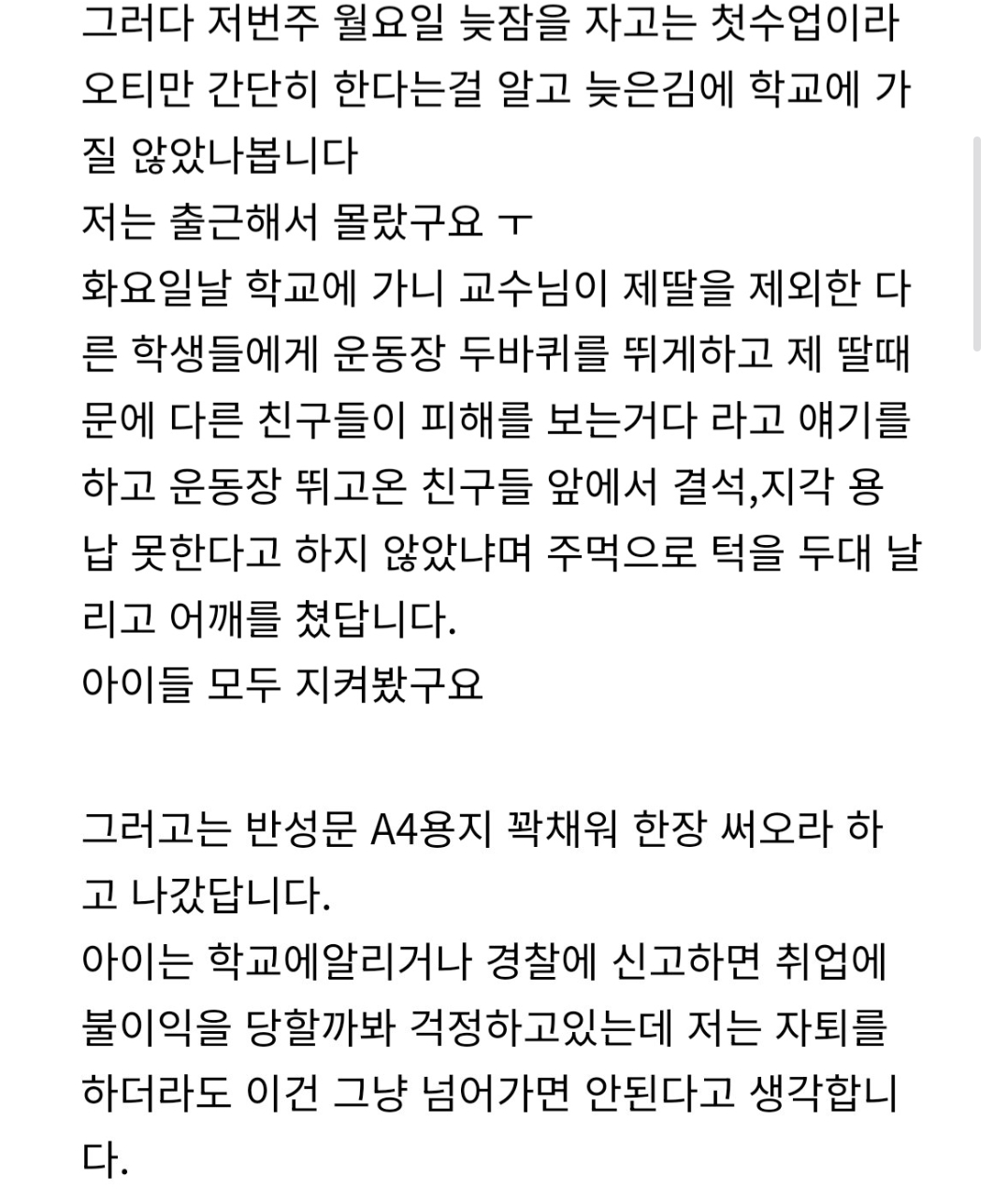 그러다 저번주 월요일 늦잠을 자고는 첫수업이라 오티만 간단히 한다는걸 알고 늦은김에 학교에 가질 않았나봅니다
저는 출근해서 몰랐구요 ㅜ
화요일날 학교에 가니 교수님이 제딸을 제외한 다른 학생들에게 운동장 두바퀴를 뛰게하고 제 딸때문에 다른 친구들이 피해를 보는거다 라고 얘기를 하고 운동장 뛰고온 친구들 앞에서 결석,지각 용납 못한다고 하지 않았냐며 주먹으로 턱을 두대 날리고 어깨를 쳤답니다.
아이들 모두 지켜봤구요

그러고는 반성문 A4용지 꽉채워 한장 써오라 하고 나갔답니다.
아이는 학교에알리거나 경찰에 신고하면 취업에 불이익을 당할까봐 걱정하고있는데 저는 자퇴를 하더라도 이건 그냥 넘어가면 안된다고 생각합니다.